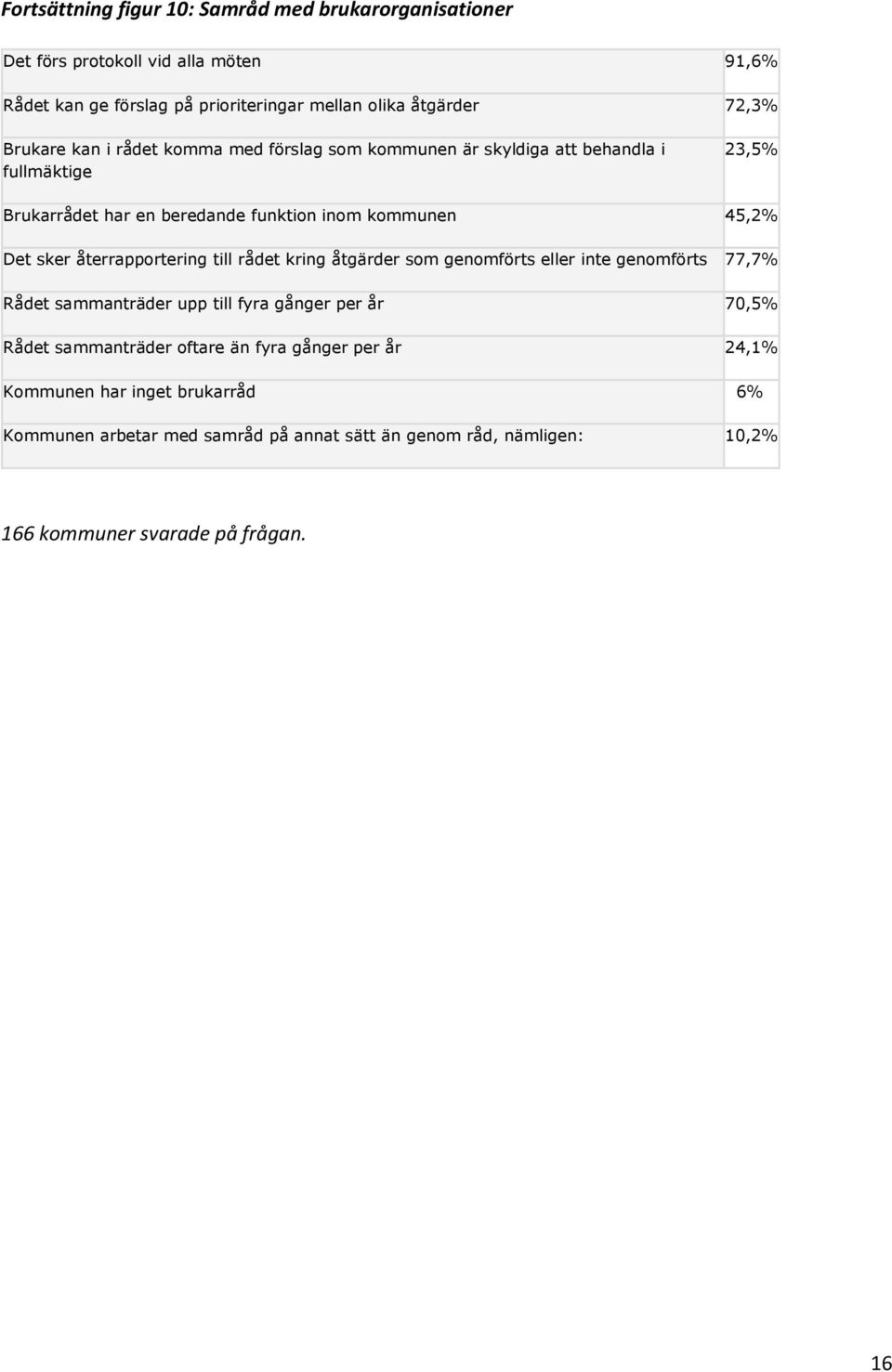 Fortsättning figur 10: Samråd med brukarorganisationer

| | |
|---|---|
| Det förs protokoll vid alla möten | 91,6% |
| Rådet kan ge förslag på prioriteringar mellan olika åtgärder | 72,3% |
| Brukare kan i rådet komma med förslag som kommunen är skyldiga att behandla i fullmäktige | 23,5% |
| Brukarrådet har en beredande funktion inom kommunen | 45,2% |
| Det sker återrapportering till rådet kring åtgärder som genomförts eller inte genomförts | 77,7% |
| Rådet sammanträder upp till fyra gånger per år | 70,5% |
| Rådet sammanträder oftare än fyra gånger per år | 24,1% |
| Kommunen har inget brukarråd | 6% |
| Kommunen arbetar med samråd på annat sätt än genom råd, nämligen: | 10,2% |

166 kommuner svarade på frågan.

16